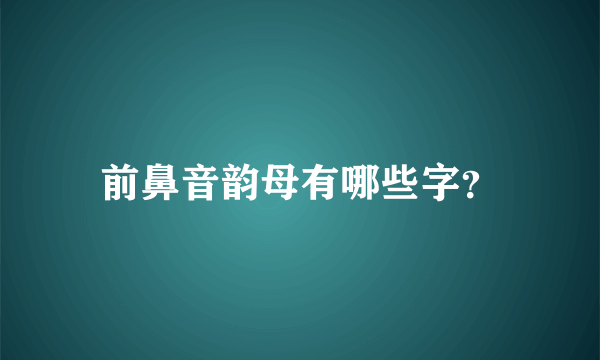 前鼻音韵母有哪些字?